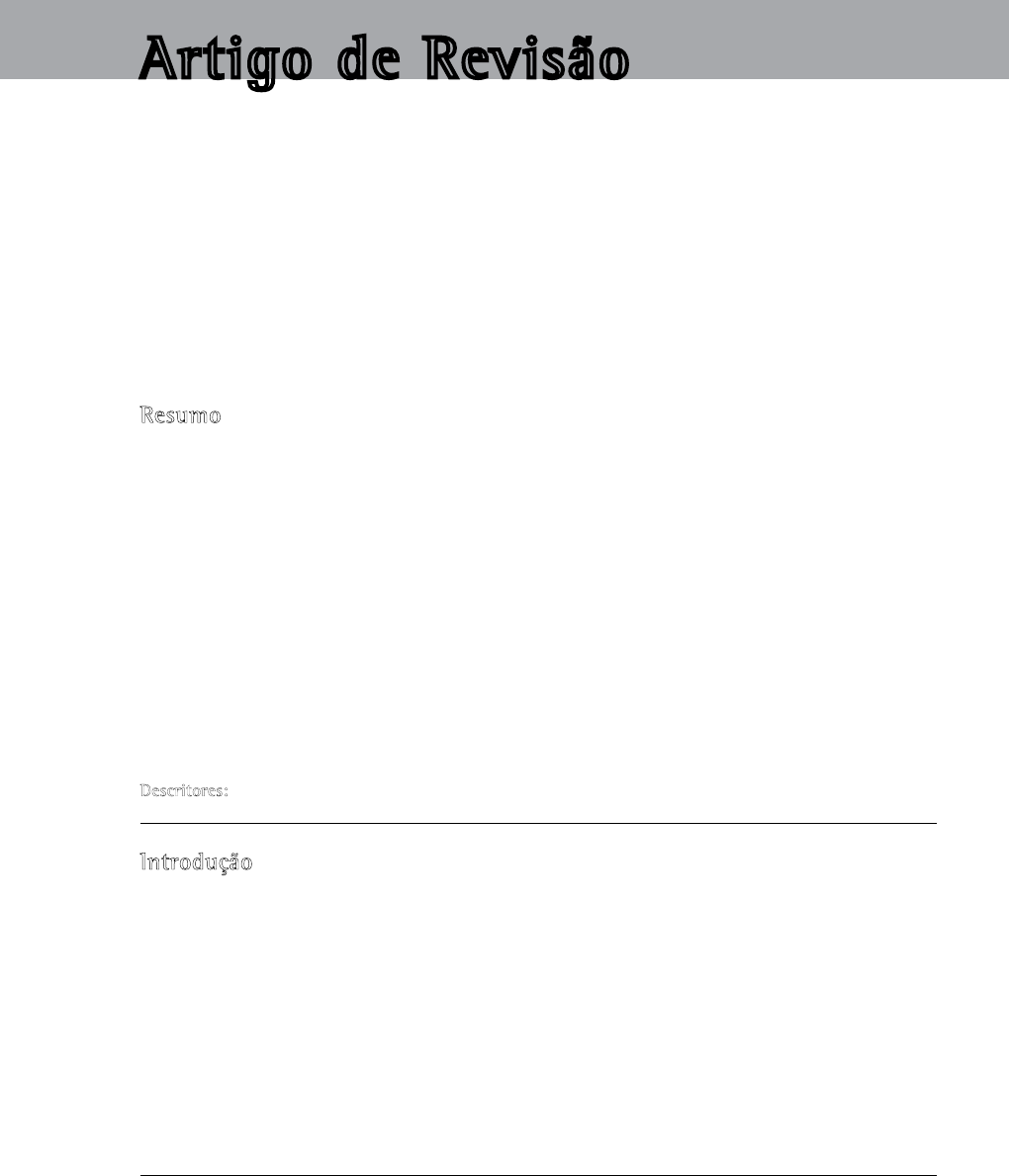 Artigo de Revisão

Resumo

Descritores:

Introdução